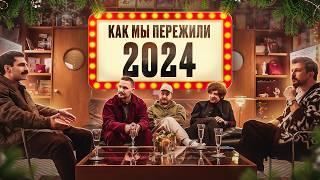 КАК МЫ ПЕРЕЖИЛИ
2024